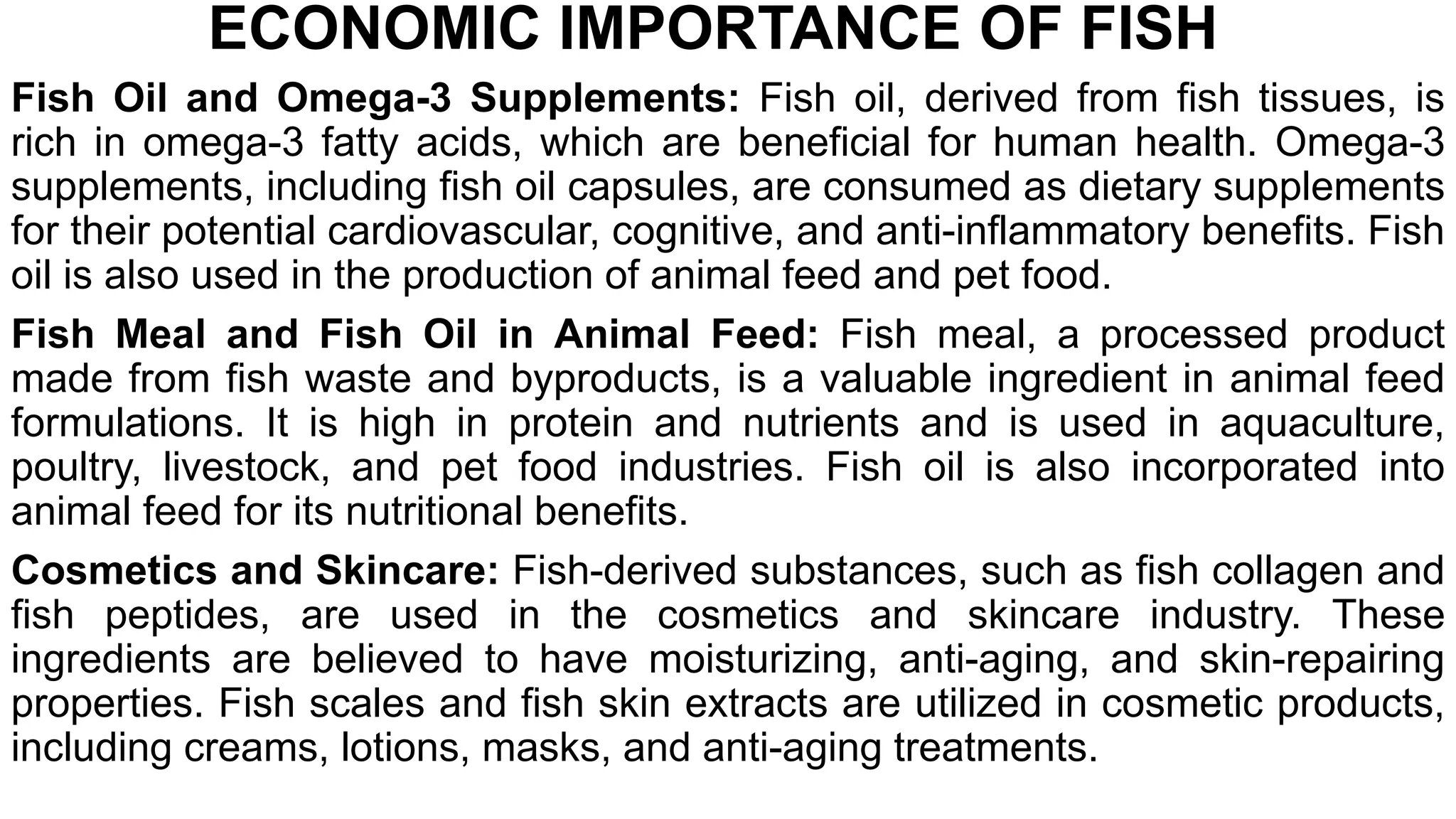 ECONOMIC IMPORTANCE OF FISH

Fish Oil and Omega-3 Supplements: Fish oil, derived from fish tissues, is rich in omega-3 fatty acids, which are beneficial for human health. Omega-3 supplements, including fish oil capsules, are consumed as dietary supplements for their potential cardiovascular, cognitive, and anti-inflammatory benefits. Fish oil is also used in the production of animal feed and pet food.

Fish Meal and Fish Oil in Animal Feed: Fish meal, a processed product made from fish waste and byproducts, is a valuable ingredient in animal feed formulations. It is high in protein and nutrients and is used in aquaculture, poultry, livestock, and pet food industries. Fish oil is also incorporated into animal feed for its nutritional benefits.

Cosmetics and Skincare: Fish-derived substances, such as fish collagen and fish peptides, are used in the cosmetics and skincare industry. These ingredients are believed to have moisturizing, anti-aging, and skin-repairing properties. Fish scales and fish skin extracts are utilized in cosmetic products, including creams, lotions, masks, and anti-aging treatments.